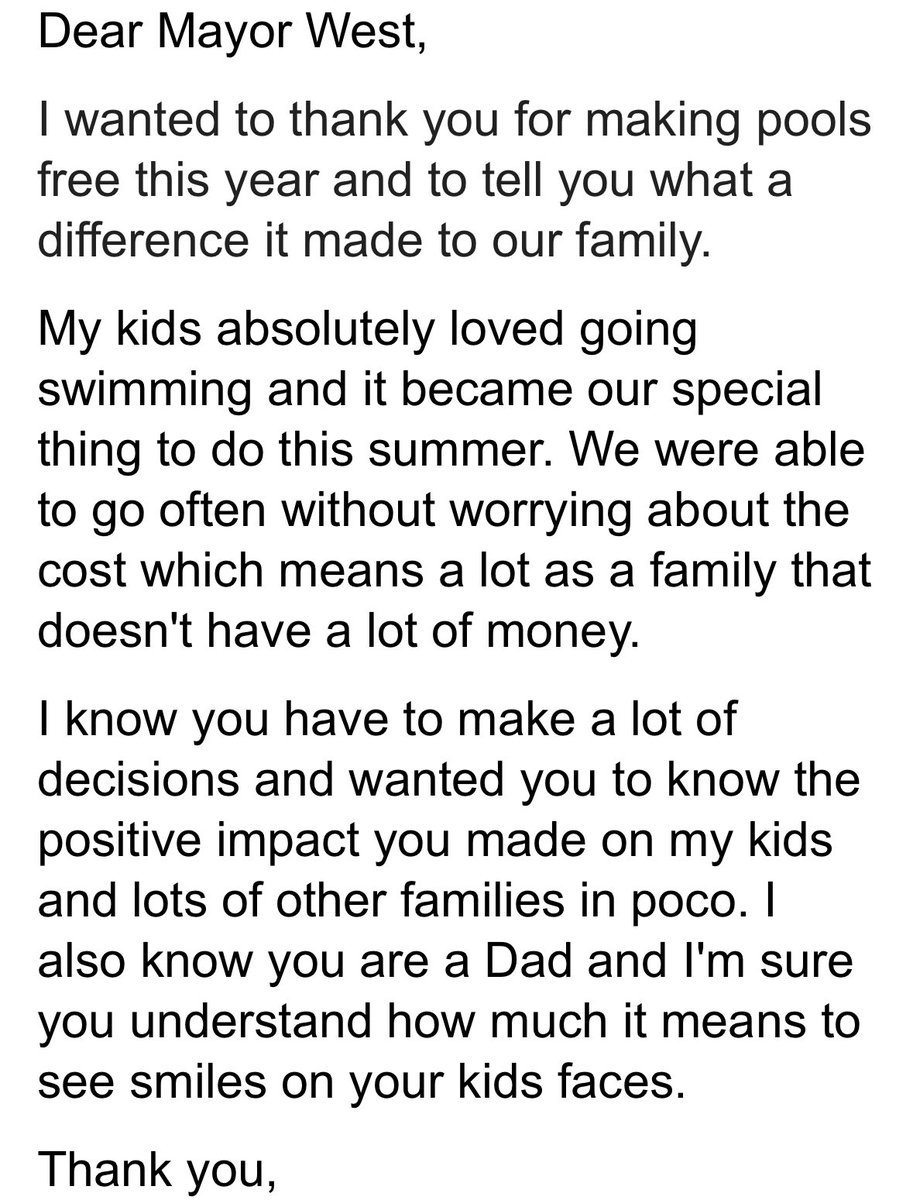 Dear Mayor West,

I wanted to thank you for making pools free this year and to tell you what a difference it made to our family.

My kids absolutely loved going swimming and it became our special thing to do this summer. We were able to go often without worrying about the cost which means a lot as a family that doesn't have a lot of money.

I know you have to make a lot of decisions and wanted you to know the positive impact you made on my kids and lots of other families in poco. I also know you are a Dad and I'm sure you understand how much it means to see smiles on your kids faces.

Thank you,